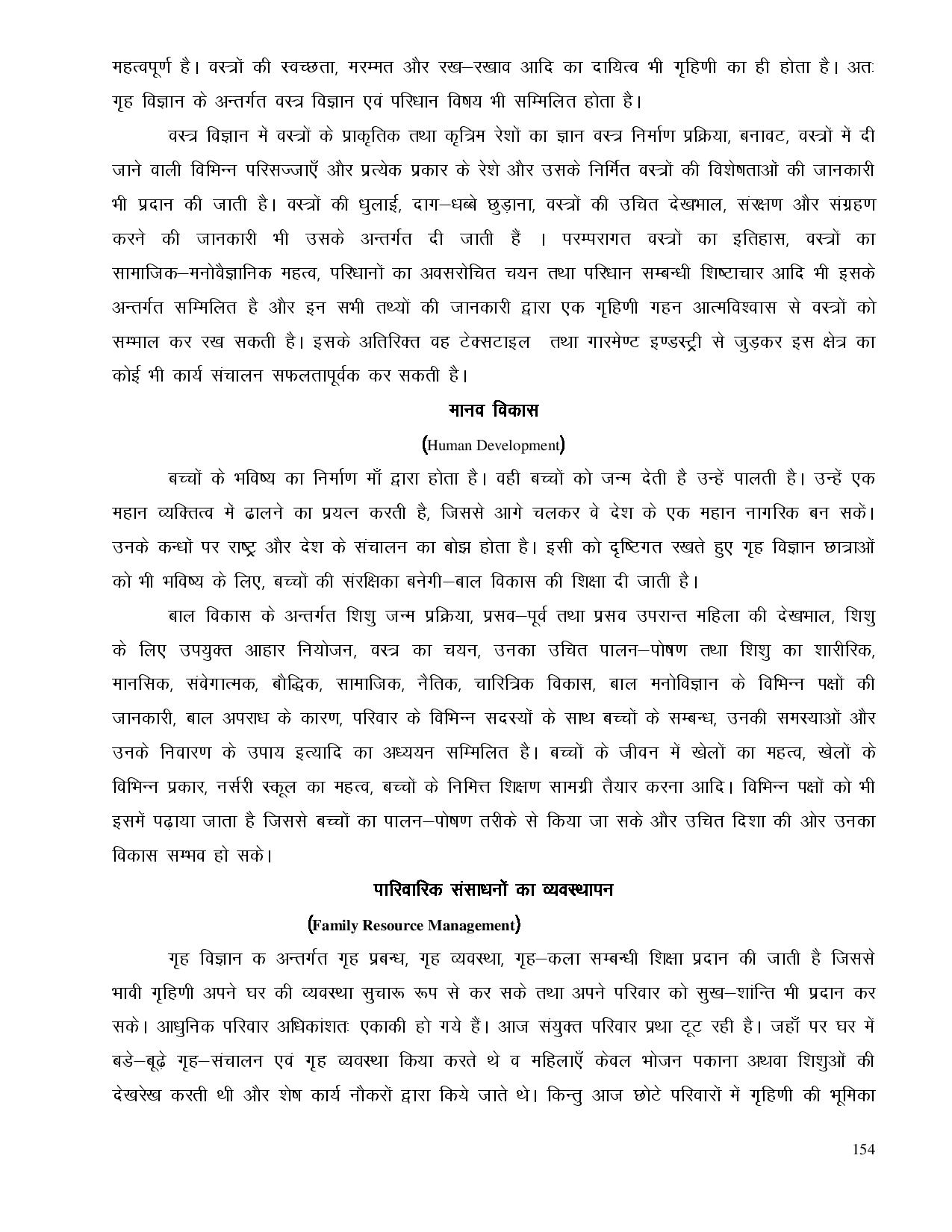 महत्वपूर्ण है। वस्त्रों की स्वच्छता, मरम्मत और रख–रखाव आदि का दायित्व भी गृहिणी का ही होता है। अतः गृह विज्ञान के अन्तर्गत वस्त्र विज्ञान एवं परिधान विषय भी सम्मिलित होता है।

वस्त्र विज्ञान में वस्त्रों के प्राकृतिक तथा कृत्रिम रेशों का ज्ञान वस्त्र निर्माण प्रक्रिया, बनावट, वस्त्रों में दी जाने वाली विभिन्न परिसज्जाएँ और प्रत्येक प्रकार के रेशे और उसके निर्मित वस्त्रों की विशेषताओं की जानकारी भी प्रदान की जाती है। वस्त्रों की धुलाई, दाग–धब्बे छुड़ाना, वस्त्रों की उचित देखभाल, संरक्षण और संग्रहण करने की जानकारी भी उसके अन्तर्गत दी जाती हैं । परम्परागत वस्त्रों का इतिहास, वस्त्रों का सामाजिक–मनोवैज्ञानिक महत्व, परिधानों का अवसरोचित चयन तथा परिधान सम्बन्धी शिष्टाचार आदि भी इसके अन्तर्गत सम्मिलित है और इन सभी तथ्यों की जानकारी द्वारा एक गृहिणी गहन आत्मविश्वास से वस्त्रों को सम्भाल कर रख सकती है। इसके अतिरिक्त वह टेक्सटाइल तथा गारमेण्ट इण्डस्ट्री से जुड़कर इस क्षेत्र का कोई भी कार्य संचालन सफलतापूर्वक कर सकती है।

मानव विकास

(Human Development)

बच्चों के भविष्य का निर्माण माँ द्वारा होता है। वही बच्चों को जन्म देती है उन्हें पालती है। उन्हें एक महान व्यक्तित्व में ढालने का प्रयत्न करती है, जिससे आगे चलकर वे देश के एक महान नागरिक बन सकें। उनके कन्धों पर राष्ट्र और देश के संचालन का बोझ होता है। इसी को दृष्टिगत रखते हुए गृह विज्ञान छात्राओं को भी भविष्य के लिए, बच्चों की संरक्षिका बनेगी–बाल विकास की शिक्षा दी जाती है।

बाल विकास के अन्तर्गत शिशु जन्म प्रक्रिया, प्रसव–पूर्व तथा प्रसव उपरान्त महिला की देखभाल, शिशु के लिए उपयुक्त आहार नियोजन, वस्त्र का चयन, उनका उचित पालन–पोषण तथा शिशु का शारीरिक, मानसिक, संवेगात्मक, बौद्धिक, सामाजिक, नैतिक, चारित्रिक विकास, बाल मनोविज्ञान के विभिन्न पक्षों की जानकारी, बाल अपराध के कारण, परिवार के विभिन्न सदस्यों के साथ बच्चों के सम्बन्ध, उनकी समस्याओं और उनके निवारण के उपाय इत्यादि का अध्ययन सम्मिलित है। बच्चों के जीवन में खेलों का महत्व, खेलों के विभिन्न प्रकार, नर्सरी स्कूल का महत्व, बच्चों के निमित्त शिक्षण सामग्री तैयार करना आदि। विभिन्न पक्षों को भी इसमें पढ़ाया जाता है जिससे बच्चों का पालन–पोषण तरीके से किया जा सके और उचित दिशा की ओर उनका विकास सम्भव हो सके।

पारिवारिक संसाधनों का व्यवस्थापन

(Family Resource Management)

गृह विज्ञान क अन्तर्गत गृह प्रबन्ध, गृह व्यवस्था, गृह–कला सम्बन्धी शिक्षा प्रदान की जाती है जिससे भावी गृहिणी अपने घर की व्यवस्था सुचारू रूप से कर सके तथा अपने परिवार को सुख–शान्ति भी प्रदान कर सके। आधुनिक परिवार अधिकांशतः एकाकी हो गये हैं। आज संयुक्त परिवार प्रथा टूट रही है। जहाँ पर घर में बडे–बूढ़े गृह–संचालन एवं गृह व्यवस्था किया करते थे व महिलाएँ केवल भोजन पकाना अथवा शिशुओं की देखरेख करती थी और शेष कार्य नौकरों द्वारा किये जाते थे। किन्तु आज छोटे परिवारों में गृहिणी की भूमिका

154